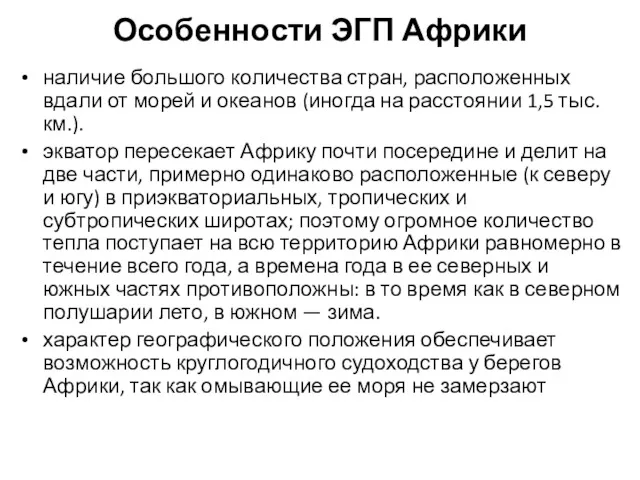 Особенности ЭГП Африки

• наличие большого количества стран, расположенных вдали от морей и океанов (иногда на расстоянии 1,5 тыс. км.).

• экватор пересекает Африку почти посередине и делит на две части, примерно одинаково расположенные (к северу и югу) в приэкваториальных, тропических и субтропических широтах; поэтому огромное количество тепла поступает на всю территорию Африки равномерно в течение всего года, а времена года в ее северных и южных частях противоположны: в то время как в северном полушарии лето, в южном — зима.

• характер географического положения обеспечивает возможность круглогодичного судоходства у берегов Африки, так как омывающие ее моря не замерзают